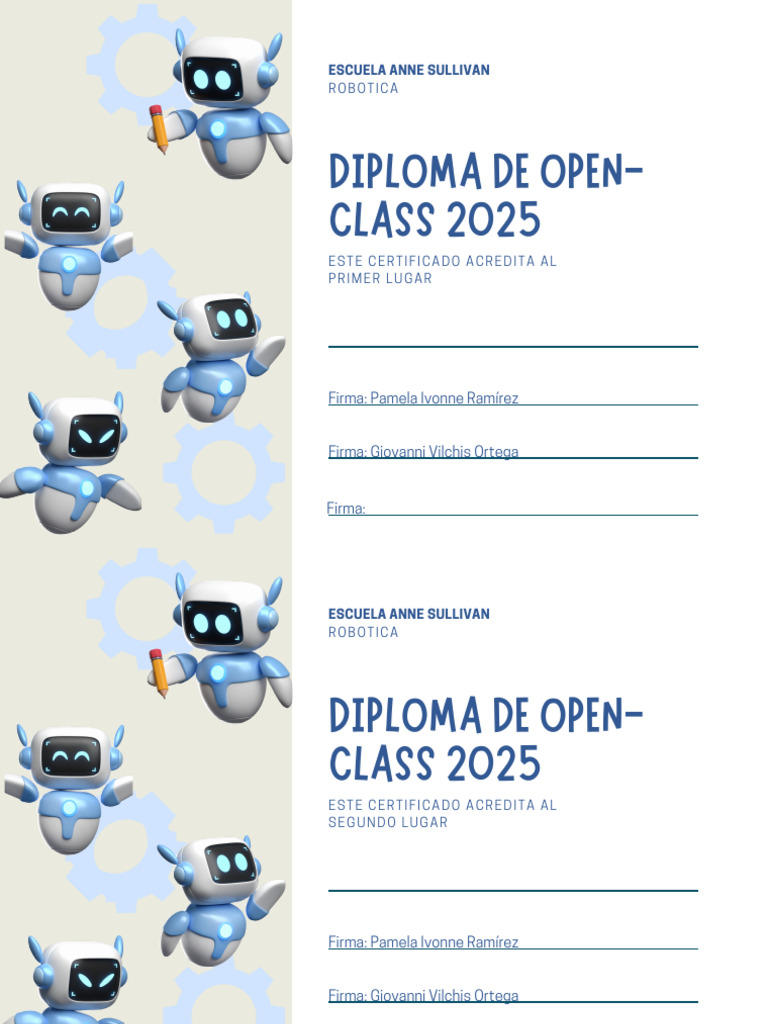 ESCUELA ANNE SULLIVAN
ROBOTICA

DIPLOMA DE OPEN-CLASS 2025

ESTE CERTIFICADO ACREDITA AL PRIMER LUGAR

Firma: Pamela Ivonne Ramírez

Firma: Giovanni Vilchis Ortega

Firma:

ESCUELA ANNE SULLIVAN
ROBOTICA

DIPLOMA DE OPEN-CLASS 2025

ESTE CERTIFICADO ACREDITA AL SEGUNDO LUGAR

Firma: Pamela Ivonne Ramírez

Firma: Giovanni Vilchis Ortega